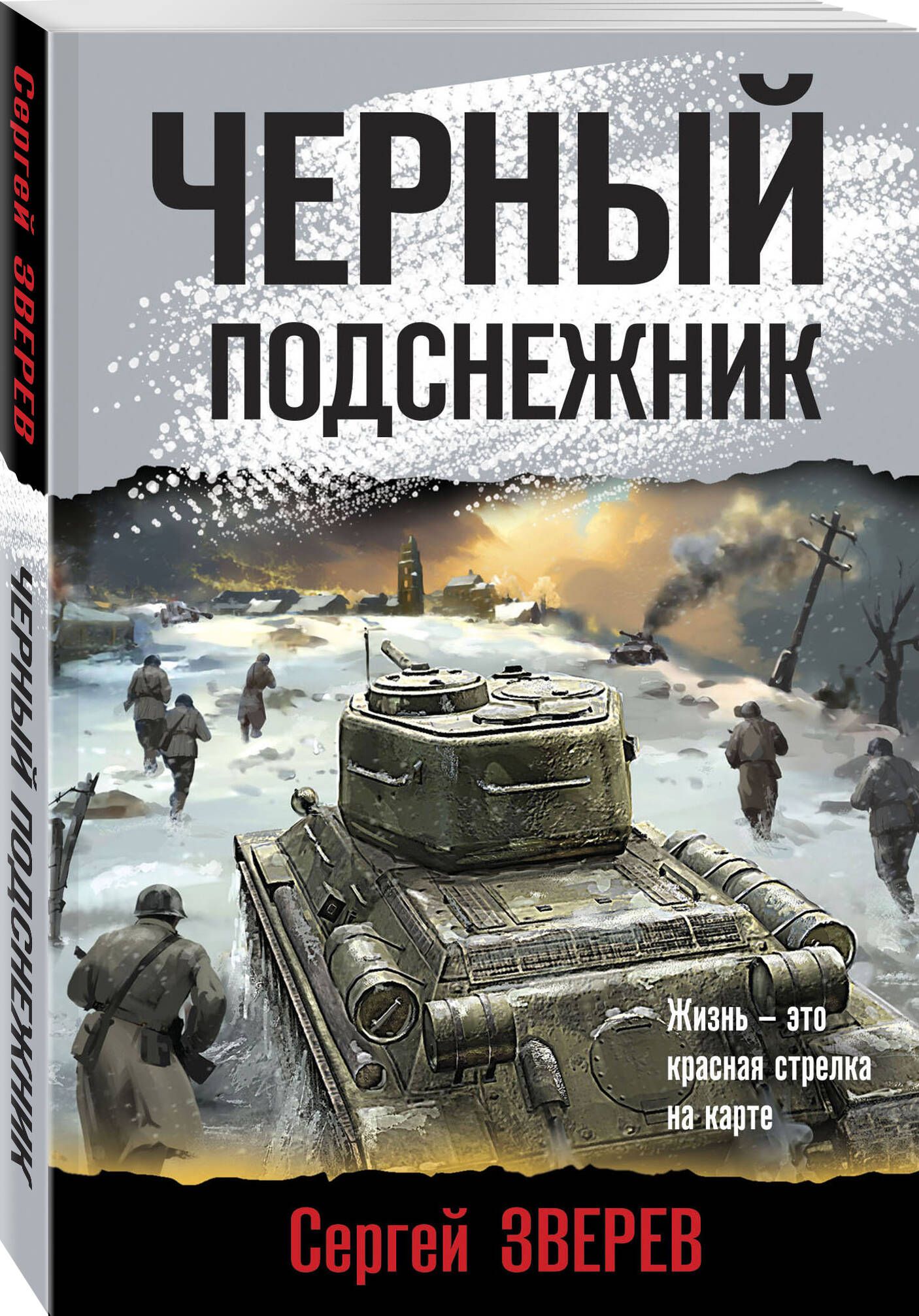 Сергей ЗВЕРЕВ

ЧЕРНЫЙ ПОДСНЕЖНИК

ЧЕРНЫЙ
ПОДСНЕЖНИК

Жизнь – это красная стрелка на карте

Сергей ЗВЕРЕВ